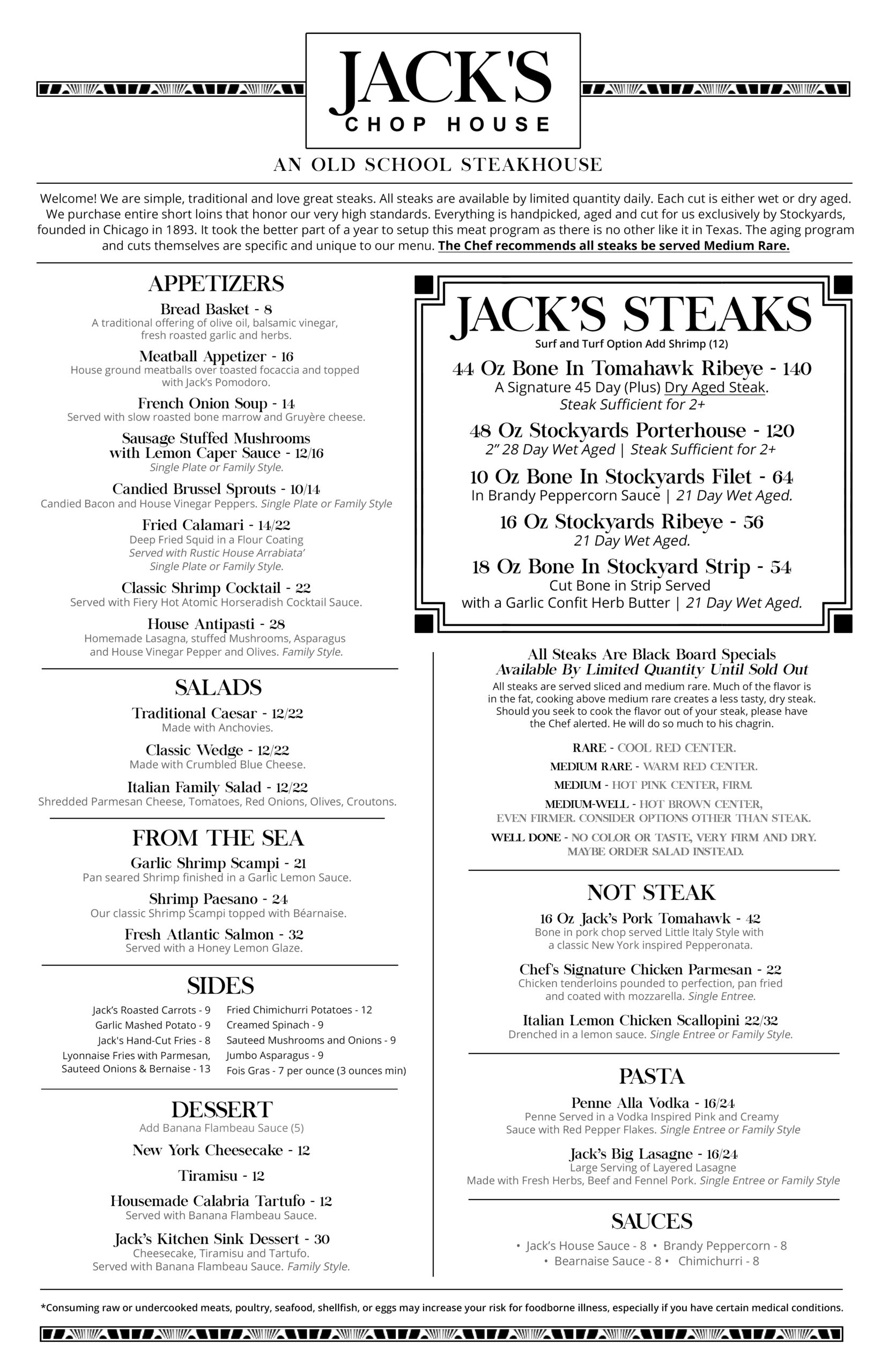 JACK'S
CHOP HOUSE

AN OLD SCHOOL STEAKHOUSE

Welcome! We are simple, traditional and love great steaks. All steaks are available by limited quantity daily. Each cut is either wet or dry aged. We purchase entire short loins that honor our very high standards. Everything is handpicked, aged and cut for us exclusively by Stockyards, founded in Chicago in 1893. It took the better part of a year to setup this meat program as there is no other like it in Texas. The aging program and cuts themselves are specific and unique to our menu. The Chef recommends all steaks be served Medium Rare.

APPETIZERS

Bread Basket - 8
A traditional offering of olive oil, balsamic vinegar, fresh roasted garlic and herbs.

Meatball Appetizer - 16
House ground meatballs over toasted focaccia and topped with Jack's Pomodoro.

French Onion Soup - 14
Served with slow roasted bone marrow and Gruyère cheese.

Sausage Stuffed Mushrooms with Lemon Caper Sauce - 12/16
Single Plate or Family Style.

Candied Brussel Sprouts - 10/14
Candied Bacon and House Vinegar Peppers. Single Plate or Family Style

Fried Calamari - 14/22
Deep Fried Squid in a Flour Coating
Served with Rustic House Arrabiata'
Single Plate or Family Style.

Classic Shrimp Cocktail - 22
Served with Fiery Hot Atomic Horseradish Cocktail Sauce.

House Antipasti - 28
Homemade Lasagna, stuffed Mushrooms, Asparagus and House Vinegar Pepper and Olives. Family Style.

SALADS

Traditional Caesar - 12/22
Made with Anchovies.

Classic Wedge - 12/22
Made with Crumbled Blue Cheese.

Italian Family Salad - 12/22
Shredded Parmesan Cheese, Tomatoes, Red Onions, Olives, Croutons.

FROM THE SEA

Garlic Shrimp Scampi - 21
Pan seared Shrimp finished in a Garlic Lemon Sauce.

Shrimp Paesano - 24
Our classic Shrimp Scampi topped with Béarnaise.

Fresh Atlantic Salmon - 32
Served with a Honey Lemon Glaze.

SIDES

Jack's Roasted Carrots - 9
Garlic Mashed Potato - 9
Jack's Hand-Cut Fries - 8
Lyonnaise Fries with Parmesan, Sauteed Onions & Bernaise - 13
Fried Chimichurri Potatoes - 12
Creamed Spinach - 9
Sauteed Mushrooms and Onions - 9
Jumbo Asparagus - 9
Fois Gras - 7 per ounce (3 ounces min)

DESSERT
Add Banana Flambeau Sauce (5)

New York Cheesecake - 12

Tiramisu - 12

Housemade Calabria Tartufo - 12
Served with Banana Flambeau Sauce.

Jack's Kitchen Sink Dessert - 30
Cheesecake, Tiramisu and Tartufo.
Served with Banana Flambeau Sauce. Family Style.

JACK'S STEAKS
Surf and Turf Option Add Shrimp (12)

44 Oz Bone In Tomahawk Ribeye - 140
A Signature 45 Day (Plus) Dry Aged Steak.
Steak Sufficient for 2+

48 Oz Stockyards Porterhouse - 120
2" 28 Day Wet Aged | Steak Sufficient for 2+

10 Oz Bone In Stockyards Filet - 64
In Brandy Peppercorn Sauce | 21 Day Wet Aged.

16 Oz Stockyards Ribeye - 56
21 Day Wet Aged.

18 Oz Bone In Stockyard Strip - 54
Cut Bone in Strip Served with a Garlic Confit Herb Butter | 21 Day Wet Aged.

All Steaks Are Black Board Specials
Available By Limited Quantity Until Sold Out
All steaks are served sliced and medium rare. Much of the flavor is in the fat, cooking above medium rare creates a less tasty, dry steak. Should you seek to cook the flavor out of your steak, please have the Chef alerted. He will do so much to his chagrin.

RARE - COOL RED CENTER.
MEDIUM RARE - WARM RED CENTER.
MEDIUM - HOT PINK CENTER, FIRM.
MEDIUM-WELL - HOT BROWN CENTER, EVEN FIRMER. CONSIDER OPTIONS OTHER THAN STEAK.
WELL DONE - NO COLOR OR TASTE, VERY FIRM AND DRY. MAYBE ORDER SALAD INSTEAD.

NOT STEAK

16 Oz Jack's Pork Tomahawk - 42
Bone in pork chop served Little Italy Style with a classic New York inspired Pepperonata.

Chef's Signature Chicken Parmesan - 22
Chicken tenderloins pounded to perfection, pan fried and coated with mozzarella. Single Entree.

Italian Lemon Chicken Scallopini 22/32
Drenched in a lemon sauce. Single Entree or Family Style.

PASTA

Penne Alla Vodka - 16/24
Penne Served in a Vodka Inspired Pink and Creamy Sauce with Red Pepper Flakes. Single Entree or Family Style

Jack's Big Lasagne - 16/24
Large Serving of Layered Lasagne
Made with Fresh Herbs, Beef and Fennel Pork. Single Entree or Family Style

SAUCES
• Jack's House Sauce - 8 • Brandy Peppercorn - 8
• Bearnaise Sauce - 8 • Chimichurri - 8

*Consuming raw or undercooked meats, poultry, seafood, shellfish, or eggs may increase your risk for foodborne illness, especially if you have certain medical conditions.